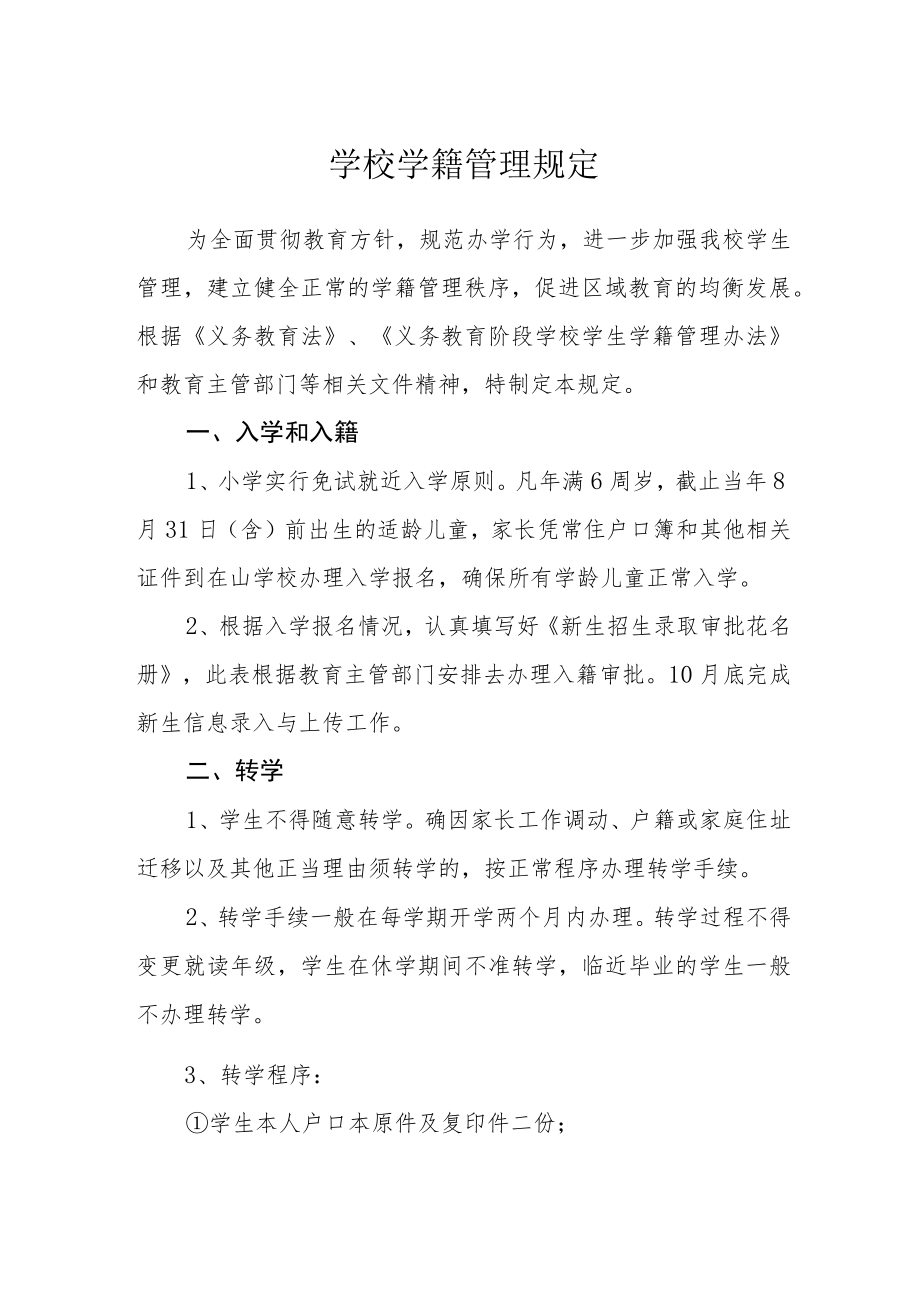 学校学籍管理规定

为全面贯彻教育方针，规范办学行为，进一步加强我校学生管理，建立健全正常的学籍管理秩序，促进区域教育的均衡发展。根据《义务教育法》、《义务教育阶段学校学生学籍管理办法》和教育主管部门等相关文件精神，特制定本规定。

一、入学和入籍

1、小学实行免试就近入学原则。凡年满6周岁，截止当年8月31日（含）前出生的适龄儿童，家长凭常住户口簿和其他相关证件到在山学校办理入学报名，确保所有学龄儿童正常入学。

2、根据入学报名情况，认真填写好《新生招生录取审批花名册》，此表根据教育主管部门安排去办理入籍审批。10月底完成新生信息录入与上传工作。

二、转学

1、学生不得随意转学。确因家长工作调动、户籍或家庭住址迁移以及其他正当理由须转学的，按正常程序办理转学手续。

2、转学手续一般在每学期开学两个月内办理。转学过程不得变更就读年级，学生在休学期间不准转学，临近毕业的学生一般不办理转学。

3、转学程序：

①学生本人户口本原件及复印件二份；